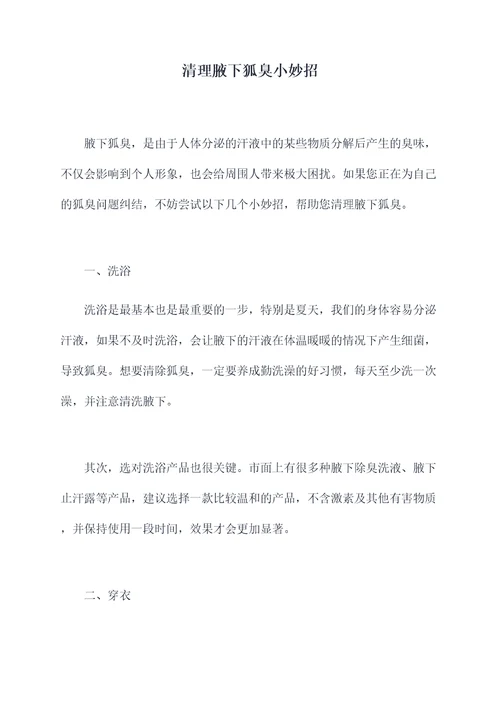 清理腋下狐臭小妙招

腋下狐臭，是由于人体分泌的汗液中的某些物质分解后产生的臭味，不仅会影响到个人形象，也会给周围人带来极大困扰。如果您正在为自己的狐臭问题纠结，不妨尝试以下几个小妙招，帮助您清理腋下狐臭。

一、洗浴

洗浴是最基本也是最重要的一步，特别是夏天，我们的身体容易分泌汗液，如果不及时洗浴，会让腋下的汗液在体温暖暖的情况下产生细菌，导致狐臭。想要清除狐臭，一定要养成勤洗澡的好习惯，每天至少洗一次澡，并注意清洗腋下。

其次，选对洗浴产品也很关键。市面上有很多种腋下除臭洗液、腋下止汗露等产品，建议选择一款比较温和的产品，不含激素及其他有害物质，并保持使用一段时间，效果才会更加显著。

二、穿衣